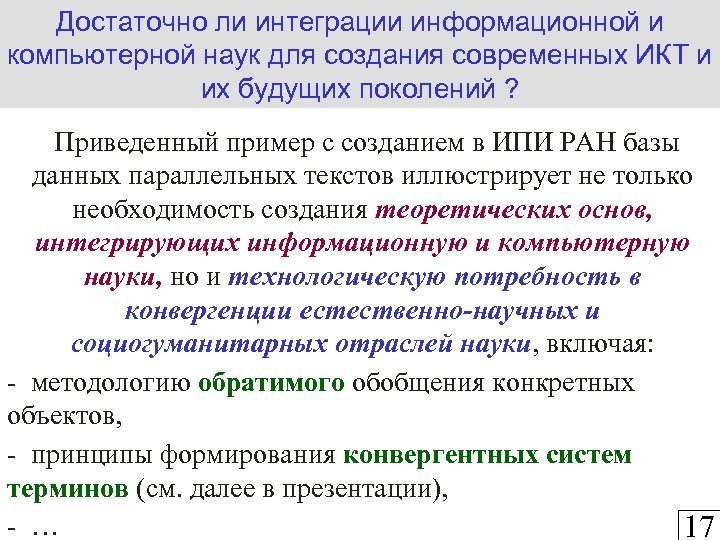 Достаточно ли интеграции информационной и компьютерной наук для создания современных ИКТ и их будущих поколений ?

Приведенный пример с созданием в ИПИ РАН базы данных параллельных текстов иллюстрирует не только необходимость создания теоретических основ, интегрирующих информационную и компьютерную науки, но и технологическую потребность в конвергенции естественно-научных и социогуманитарных отраслей науки, включая:

- методологию обратимого обобщения конкретных объектов,

- принципы формирования конвергентных систем терминов (см. далее в презентации),

- …

17